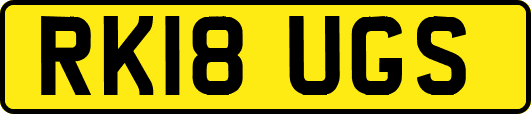 RK18 UGS